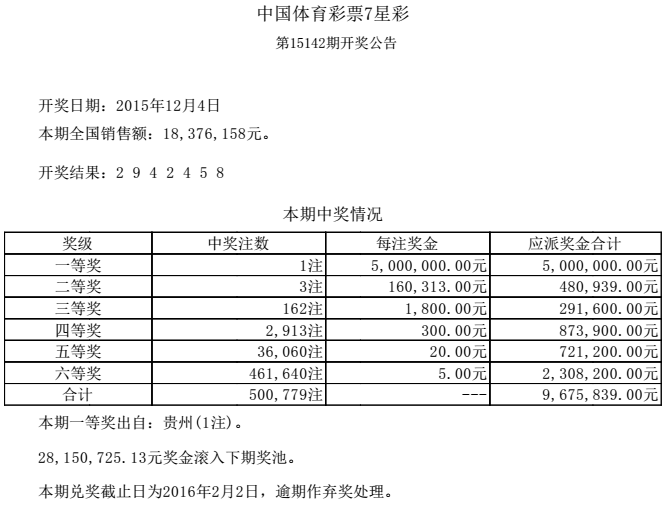 中国体育彩票7星彩

第15142期开奖公告

开奖日期：2015年12月4日

本期全国销售额：18,376,158元。

开奖结果：2 9 4 2 4 5 8

本期中奖情况

| 奖级 | 中奖注数 | 每注奖金 | 应派奖金合计 |
|---|---|---|---|
| 一等奖 | 1注 | 5,000,000.00元 | 5,000,000.00元 |
| 二等奖 | 3注 | 160,313.00元 | 480,939.00元 |
| 三等奖 | 162注 | 1,800.00元 | 291,600.00元 |
| 四等奖 | 2,913注 | 300.00元 | 873,900.00元 |
| 五等奖 | 36,060注 | 20.00元 | 721,200.00元 |
| 六等奖 | 461,640注 | 5.00元 | 2,308,200.00元 |
| 合计 | 500,779注 | --- | 9,675,839.00元 |

本期一等奖出自：贵州(1注)。

28,150,725.13元奖金滚入下期奖池。

本期兑奖截止日为2016年2月2日，逾期作弃奖处理。